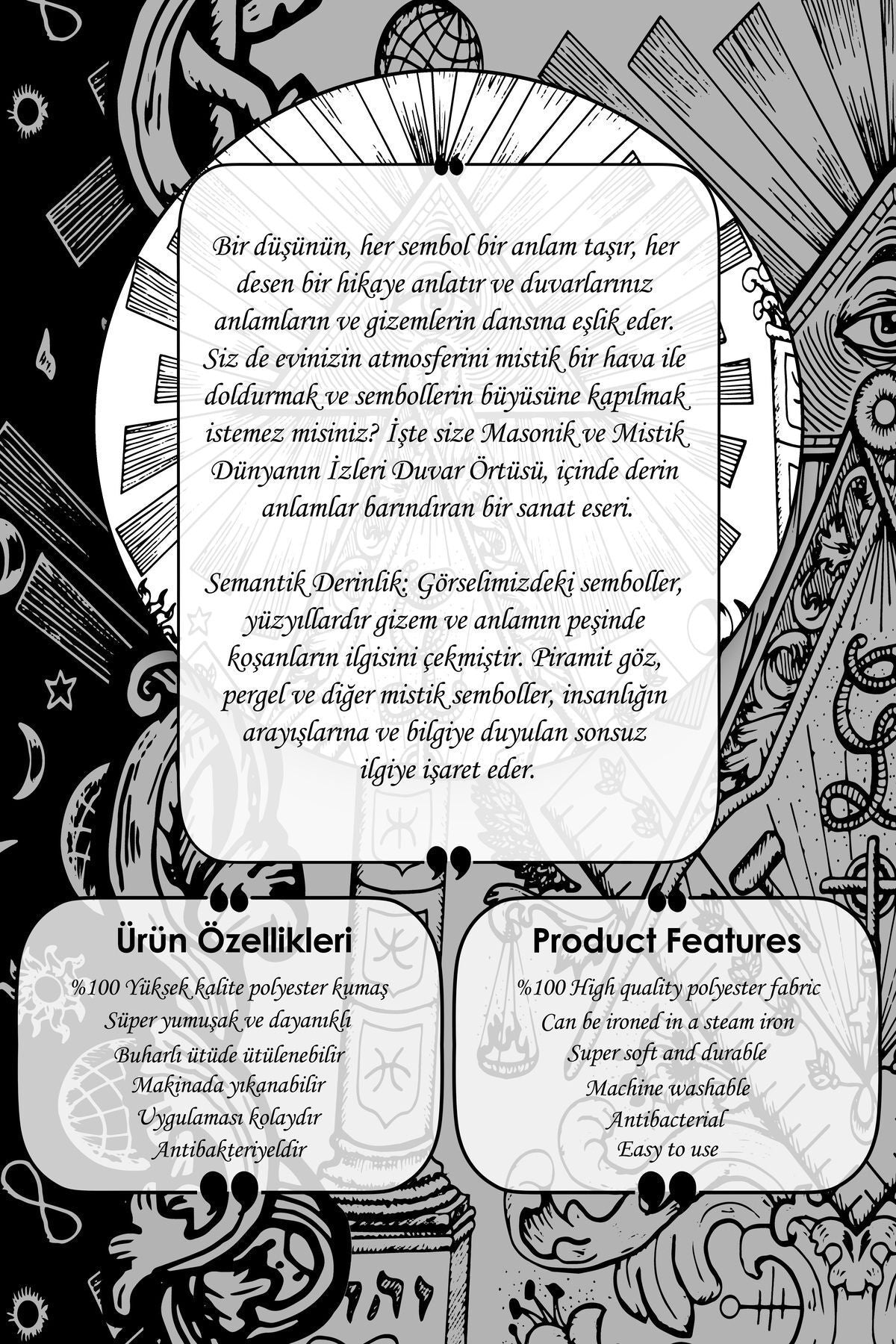 Bir düşünün, her sembol bir anlam taşır, her desen bir hikaye anlatır ve duvarlarınız anlamların ve gizemlerin dansına eşlik eder. Siz de evinizin atmosferini mistik bir hava ile doldurmak ve sembollerin büyüsüne kapılmak istemez misiniz? İşte size Masonik ve Mistik Dünyanın İzleri Duvar Örtüsü, içinde derin anlamlar barındıran bir sanat eseri.

Semantik Derinlik: Görselimizdeki semboller, yüzyıllardır gizem ve anlamın peşinde koşanların ilgisini çekmiştir. Piramit göz, pergel ve diğer mistik semboller, insanlığın arayışlarına ve bilgiye duyulan sonsuz ilgiye işaret eder.

Ürün Özellikleri

%100 Yüksek kalite polyester kumaş
Süper yumuşak ve dayanıklı
Buharlı ütüde ütülenebilir
Makinada yıkanabilir
Uygulaması kolaydır
Antibakteriyeldir

Product Features

%100 High quality polyester fabric
Can be ironed in a steam iron
Super soft and durable
Machine washable
Antibacterial
Easy to use